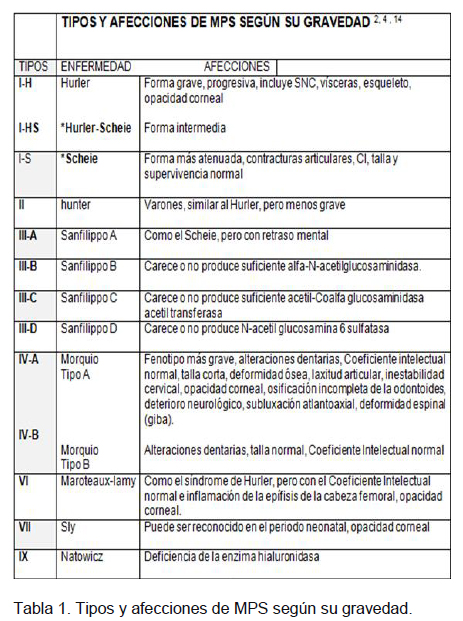 TIPOS Y AFECCIONES DE MPS SEGÚN SU GRAVEDAD $^{2, 4, 14}$

| TIPOS | ENFERMEDAD | AFECCIONES |
|---|---|---|
| I-H | Hurler | Forma grave, progresiva, incluye SNC, vísceras, esqueleto, opacidad corneal |
| I-HS | *Hurler-Scheie | Forma intermedia |
| I-S | *Scheie | Forma más atenuada, contracturas articulares, CI, talla y supervivencia normal |
| II | hunter | Varones, similar al Hurler, pero menos grave |
| III-A | Sanfilippo A | Como el Scheie, pero con retraso mental |
| III-B | Sanfilippo B | Carece o no produce suficiente alfa-N-acetilglucosaminidasa. |
| III-C | Sanfilippo C | Carece o no produce suficiente acetil-Coalfa glucosaminidasa acetil transferasa |
| III-D | Sanfilippo D | Carece o no produce N-acetil glucosamina 6 sulfatasa |
| IV-A | Morquio Tipo A | Fenotipo más grave, alteraciones dentarias, Coeficiente intelectual normal, talla corta, deformidad ósea, laxitud articular, inestabilidad cervical, opacidad corneal, osificación incompleta de la odontoides, deterioro neurológico, subluxación atlantoaxial, deformidad espinal (giba). |
| IV-B | Morquio Tipo B | Alteraciones dentarias, talla normal, Coeficiente Intelectual normal |
| VI | Maroteaux-lamy | Como el síndrome de Hurler, pero con el Coeficiente Intelectual normal e inflamación de la epífisis de la cabeza femoral, opacidad corneal. |
| VII | Sly | Puede ser reconocido en el periodo neonatal, opacidad corneal |
| IX | Natowicz | Deficiencia de la enzima hialuronidasa |

Tabla 1. Tipos y afecciones de MPS según su gravedad.